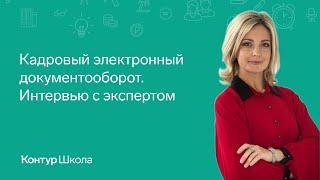 Кадровый электронный документооборот. Интервью с экспертом

Контур Школа